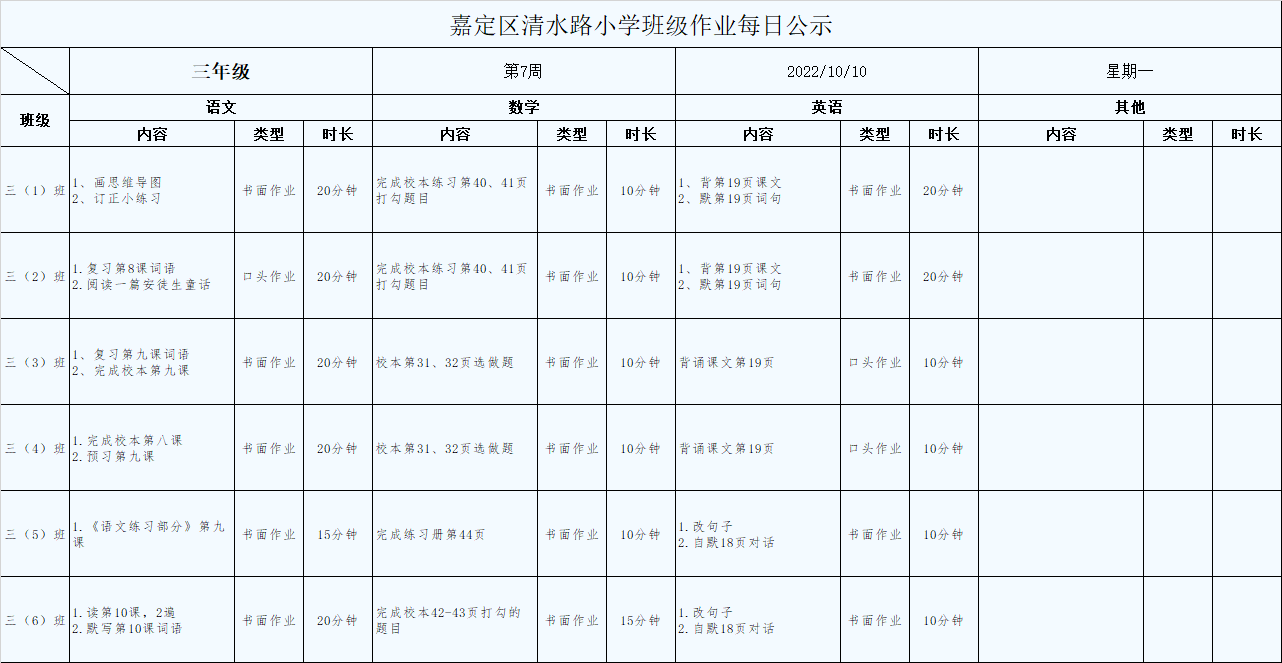 嘉定区清水路小学班级作业每日公示

| | 三年级 | | | 第7周 | | | 2022/10/10 | | | 星期一 | | |
|---|---|---|---|---|---|---|---|---|---|---|---|---|
| 班级 | 语文 | | | 数学 | | | 英语 | | | 其他 | | |
| | 内容 | 类型 | 时长 | 内容 | 类型 | 时长 | 内容 | 类型 | 时长 | 内容 | 类型 | 时长 |
| 三（1）班 | 1、画思维导图 2、订正小练习 | 书面作业 | 20分钟 | 完成校本练习第40、41页打勾题目 | 书面作业 | 10分钟 | 1、背第19页课文 2、默第19页词句 | 书面作业 | 20分钟 | | | |
| 三（2）班 | 1.复习第8课词语 2.阅读一篇安徒生童话 | 口头作业 | 20分钟 | 完成校本练习第40、41页打勾题目 | 书面作业 | 10分钟 | 1、背第19页课文 2、默第19页词句 | 书面作业 | 20分钟 | | | |
| 三（3）班 | 1、复习第九课词语 2、完成校本第九课 | 书面作业 | 20分钟 | 校本第31、32页选做题 | 书面作业 | 10分钟 | 背诵课文第19页 | 口头作业 | 10分钟 | | | |
| 三（4）班 | 1.完成校本第八课 2.预习第九课 | 书面作业 | 20分钟 | 校本第31、32页选做题 | 书面作业 | 10分钟 | 背诵课文第19页 | 口头作业 | 10分钟 | | | |
| 三（5）班 | 1.《语文练习部分》第九课 | 书面作业 | 15分钟 | 完成练习册第44页 | 书面作业 | 10分钟 | 1.改句子 2.自默18页对话 | 书面作业 | 10分钟 | | | |
| 三（6）班 | 1.读第10课，2遍 2.默写第10课词语 | 书面作业 | 20分钟 | 完成校本42-43页打勾的题目 | 书面作业 | 15分钟 | 1.改句子 2.自默18页对话 | 书面作业 | 10分钟 | | | |